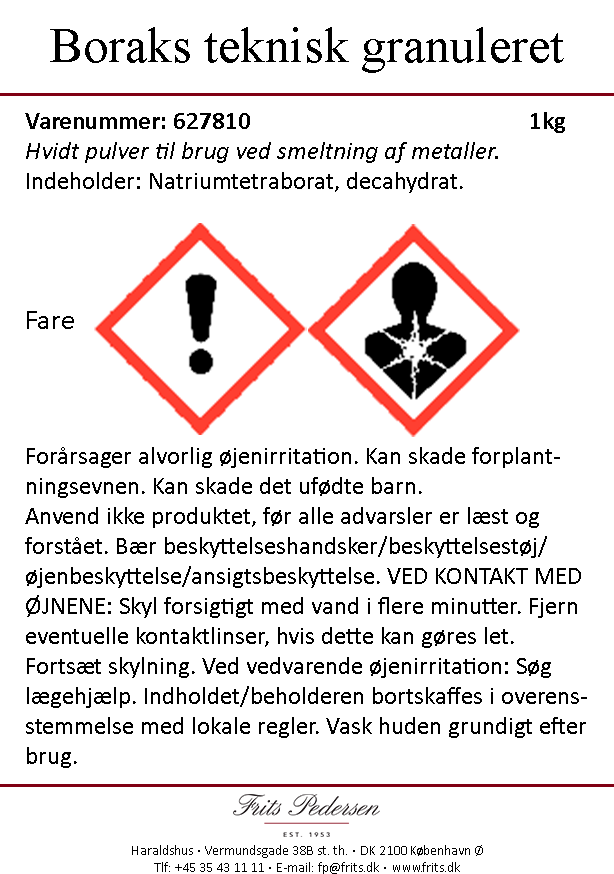 Boraks teknisk granuleret

Varenummer: 627810 1kg

Hvidt pulver til brug ved smeltning af metaller.

Indeholder: Natriumtetraborat, decahydrat.

Fare

Forårsager alvorlig øjenirritation. Kan skade forplantningsevnen. Kan skade det ufødte barn.

Anvend ikke produktet, før alle advarsler er læst og forstået. Bær beskyttelseshandsker/beskyttelsestøj/øjenbeskyttelse/ansigtsbeskyttelse. VED KONTAKT MED ØJNENE: Skyl forsigtigt med vand i flere minutter. Fjern eventuelle kontaktlinser, hvis dette kan gøres let. Fortsæt skylning. Ved vedvarende øjenirritation: Søg lægehjælp. Indholdet/beholderen bortskaffes i overensstemmelse med lokale regler. Vask huden grundigt efter brug.

Frits Pedersen

EST. 1953

Haraldshus · Vermundsgade 38B st. th. · DK 2100 København Ø

Tlf: +45 35 43 11 11 · E-mail: fp@frits.dk · www.frits.dk